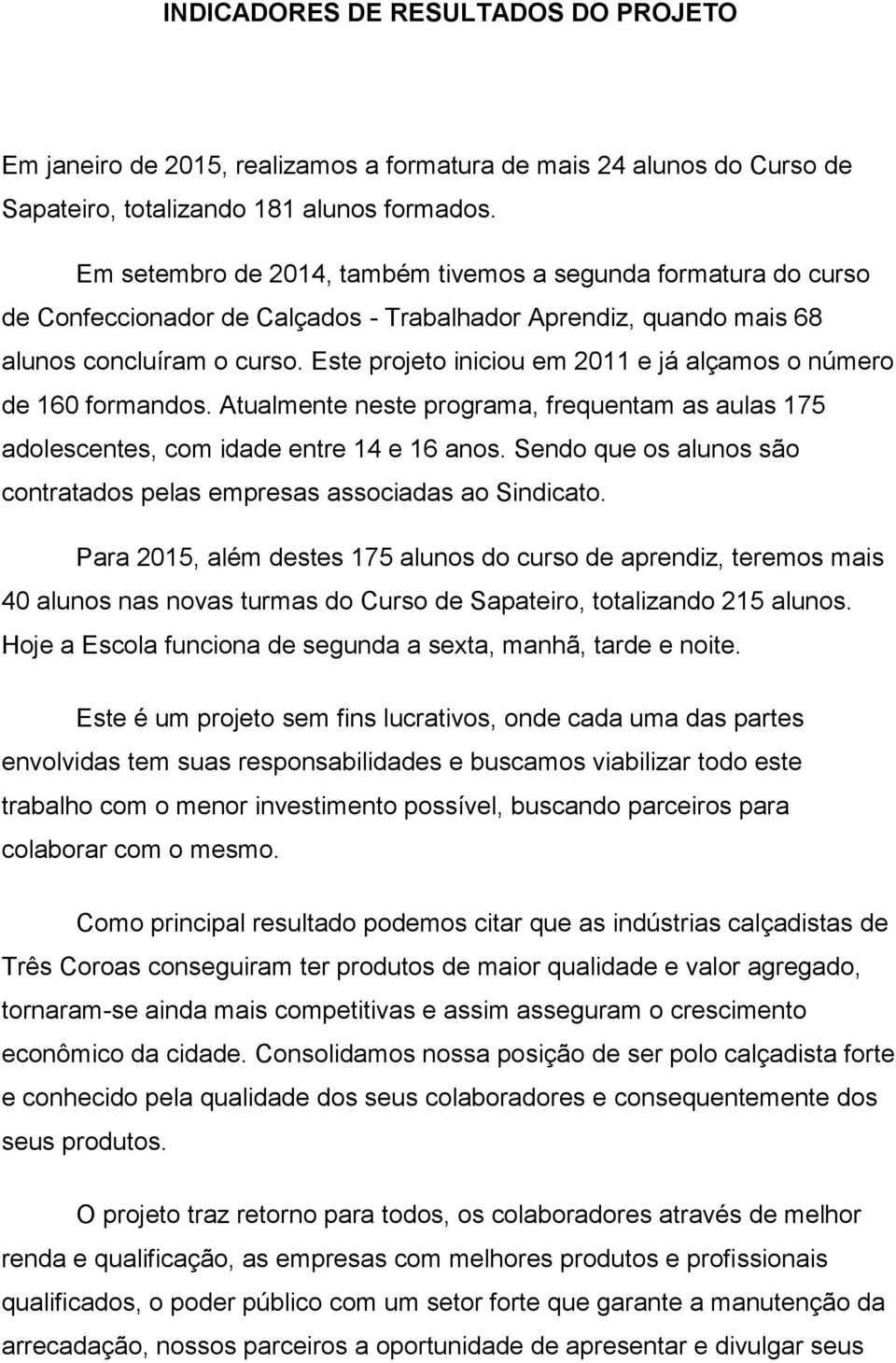 INDICADORES DE RESULTADOS DO PROJETO

Em janeiro de 2015, realizamos a formatura de mais 24 alunos do Curso de Sapateiro, totalizando 181 alunos formados.

Em setembro de 2014, também tivemos a segunda formatura do curso de Confeccionador de Calçados - Trabalhador Aprendiz, quando mais 68 alunos concluíram o curso. Este projeto iniciou em 2011 e já alçamos o número de 160 formandos. Atualmente neste programa, frequentam as aulas 175 adolescentes, com idade entre 14 e 16 anos. Sendo que os alunos são contratados pelas empresas associadas ao Sindicato.

Para 2015, além destes 175 alunos do curso de aprendiz, teremos mais 40 alunos nas novas turmas do Curso de Sapateiro, totalizando 215 alunos. Hoje a Escola funciona de segunda a sexta, manhã, tarde e noite.

Este é um projeto sem fins lucrativos, onde cada uma das partes envolvidas tem suas responsabilidades e buscamos viabilizar todo este trabalho com o menor investimento possível, buscando parceiros para colaborar com o mesmo.

Como principal resultado podemos citar que as indústrias calçadistas de Três Coroas conseguiram ter produtos de maior qualidade e valor agregado, tornaram-se ainda mais competitivas e assim asseguram o crescimento econômico da cidade. Consolidamos nossa posição de ser polo calçadista forte e conhecido pela qualidade dos seus colaboradores e consequentemente dos seus produtos.

O projeto traz retorno para todos, os colaboradores através de melhor renda e qualificação, as empresas com melhores produtos e profissionais qualificados, o poder público com um setor forte que garante a manutenção da arrecadação, nossos parceiros a oportunidade de apresentar e divulgar seus